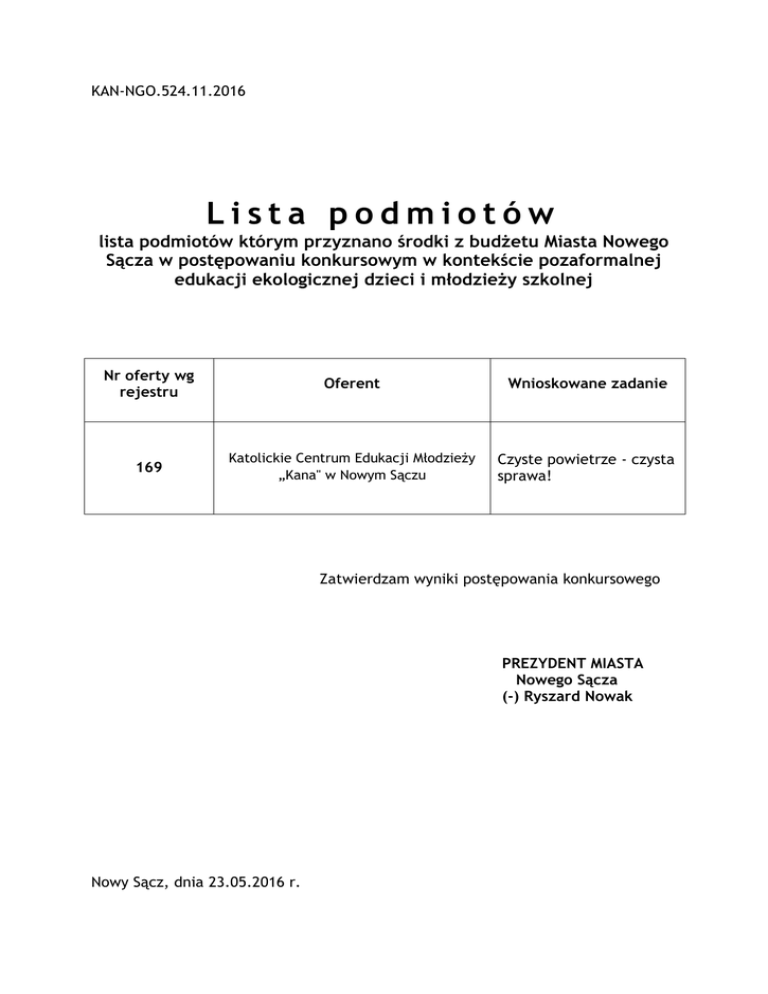 KAN-NGO.524.11.2016

Lista podmiotów

lista podmiotów którym przyznano środki z budżetu Miasta Nowego Sącza w postępowaniu konkursowym w kontekście pozaformalnej edukacji ekologicznej dzieci i młodzieży szkolnej

| Nr oferty wg rejestru | Oferent | Wnioskowane zadanie |
|---|---|---|
| 169 | Katolickie Centrum Edukacji Młodzieży „Kana" w Nowym Sączu | Czyste powietrze - czysta sprawa! |

Zatwierdzam wyniki postępowania konkursowego

PREZYDENT MIASTA
Nowego Sącza
(-) Ryszard Nowak

Nowy Sącz, dnia 23.05.2016 r.